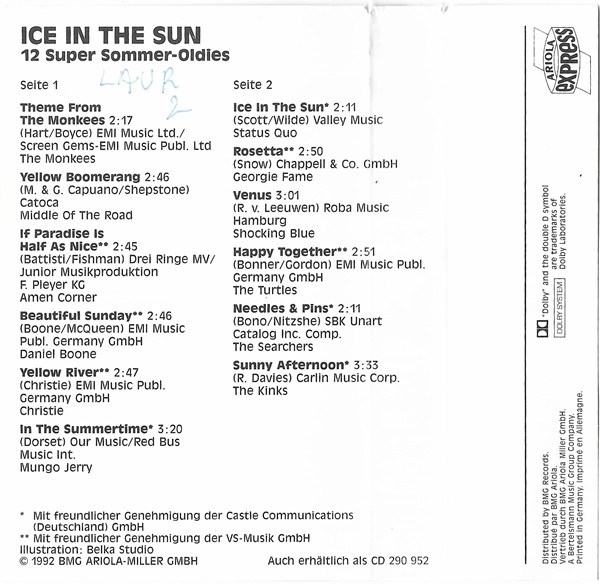 ICE IN THE SUN
12 Super Sommer-Oldies

Seite 1

LAUR 2

Theme From The Monkees 2:17
(Hart/Boyce) EMI Music Ltd./ Screen Gems-EMI Music Publ. Ltd
The Monkees

Yellow Boomerang 2:46
(M. & G. Capuano/Shepstone) Catoca
Middle Of The Road

If Paradise Is Half As Nice** 2:45
(Battisti/Fishman) Drei Ringe MV/ Junior Musikproduktion F. Pleyer KG
Amen Corner

Beautiful Sunday** 2:46
(Boone/McQueen) EMI Music Publ. Germany GmbH
Daniel Boone

Yellow River** 2:47
(Christie) EMI Music Publ. Germany GmbH
Christie

In The Summertime* 3:20
(Dorset) Our Music/Red Bus Music Int.
Mungo Jerry

Seite 2

Ice In The Sun* 2:11
(Scott/Wilde) Valley Music
Status Quo

Rosetta** 2:50
(Snow) Chappell & Co. GmbH
Georgie Fame

Venus 3:01
(R. v. Leeuwen) Roba Music Hamburg
Shocking Blue

Happy Together** 2:51
(Bonner/Gordon) EMI Music Publ. Germany GmbH
The Turtles

Needles & Pins* 2:11
(Bono/Nitzshe) SBK Unart Catalog Inc. Comp.
The Searchers

Sunny Afternoon* 3:33
(R. Davies) Carlin Music Corp.
The Kinks

* Mit freundlicher Genehmigung der Castle Communications (Deutschland) GmbH
** Mit freundlicher Genehmigung der VS-Musik GmbH
Illustration: Belka Studio
© 1992 BMG ARIOLA-MILLER GMBH

Auch erhältlich als CD 290 952

ARIOLA EXPRESS

"Dolby" and the double D symbol are trademarks of Dolby Laboratories.
DOLBY SYSTEM

Distributed by BMG Records.
Distribué par BMG Ariola.
Vertrieb durch BMG Ariola Miller GmbH.
A Bertelsmann Music Group Company.
Printed in Germany. Imprimé en Allemagne.